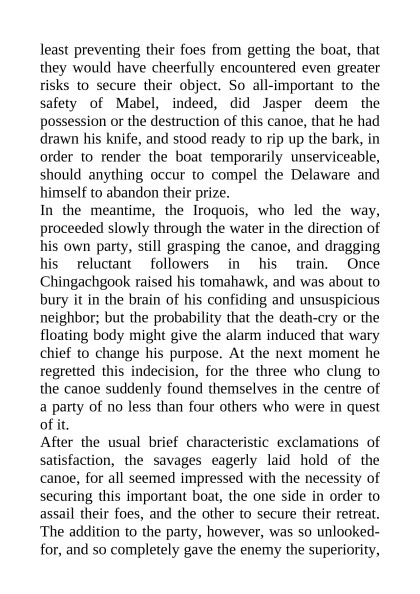 least preventing their foes from getting the boat, that they would have cheerfully encountered even greater risks to secure their object. So all-important to the safety of Mabel, indeed, did Jasper deem the possession or the destruction of this canoe, that he had drawn his knife, and stood ready to rip up the bark, in order to render the boat temporarily unserviceable, should anything occur to compel the Delaware and himself to abandon their prize.

In the meantime, the Iroquois, who led the way, proceeded slowly through the water in the direction of his own party, still grasping the canoe, and dragging his reluctant followers in his train. Once Chingachgook raised his tomahawk, and was about to bury it in the brain of his confiding and unsuspicious neighbor; but the probability that the death-cry or the floating body might give the alarm induced that wary chief to change his purpose. At the next moment he regretted this indecision, for the three who clung to the canoe suddenly found themselves in the centre of a party of no less than four others who were in quest of it.

After the usual brief characteristic exclamations of satisfaction, the savages eagerly laid hold of the canoe, for all seemed impressed with the necessity of securing this important boat, the one side in order to assail their foes, and the other to secure their retreat. The addition to the party, however, was so unlooked-for, and so completely gave the enemy the superiority,